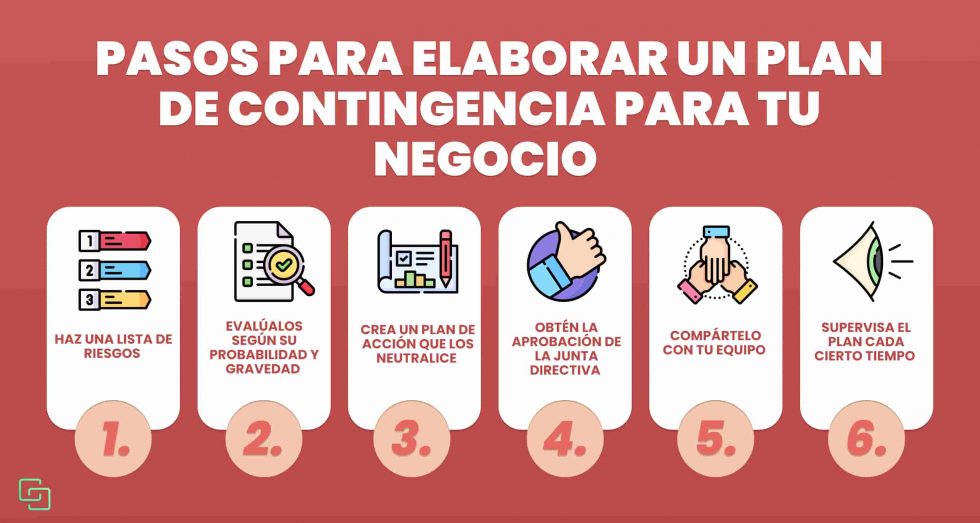 PASOS PARA ELABORAR UN PLAN DE CONTINGENCIA PARA TU NEGOCIO

1
2
3

HAZ UNA LISTA DE RIESGOS

1.

EVALÚALOS SEGÚN SU PROBABILIDAD Y GRAVEDAD

2.

CREA UN PLAN DE ACCIÓN QUE LOS NEUTRALICE

3.

OBTÉN LA APROBACIÓN DE LA JUNTA DIRECTIVA

4.

COMPÁRTELO CON TU EQUIPO

5.

SUPERVISA EL PLAN CADA CIERTO TIEMPO

6.